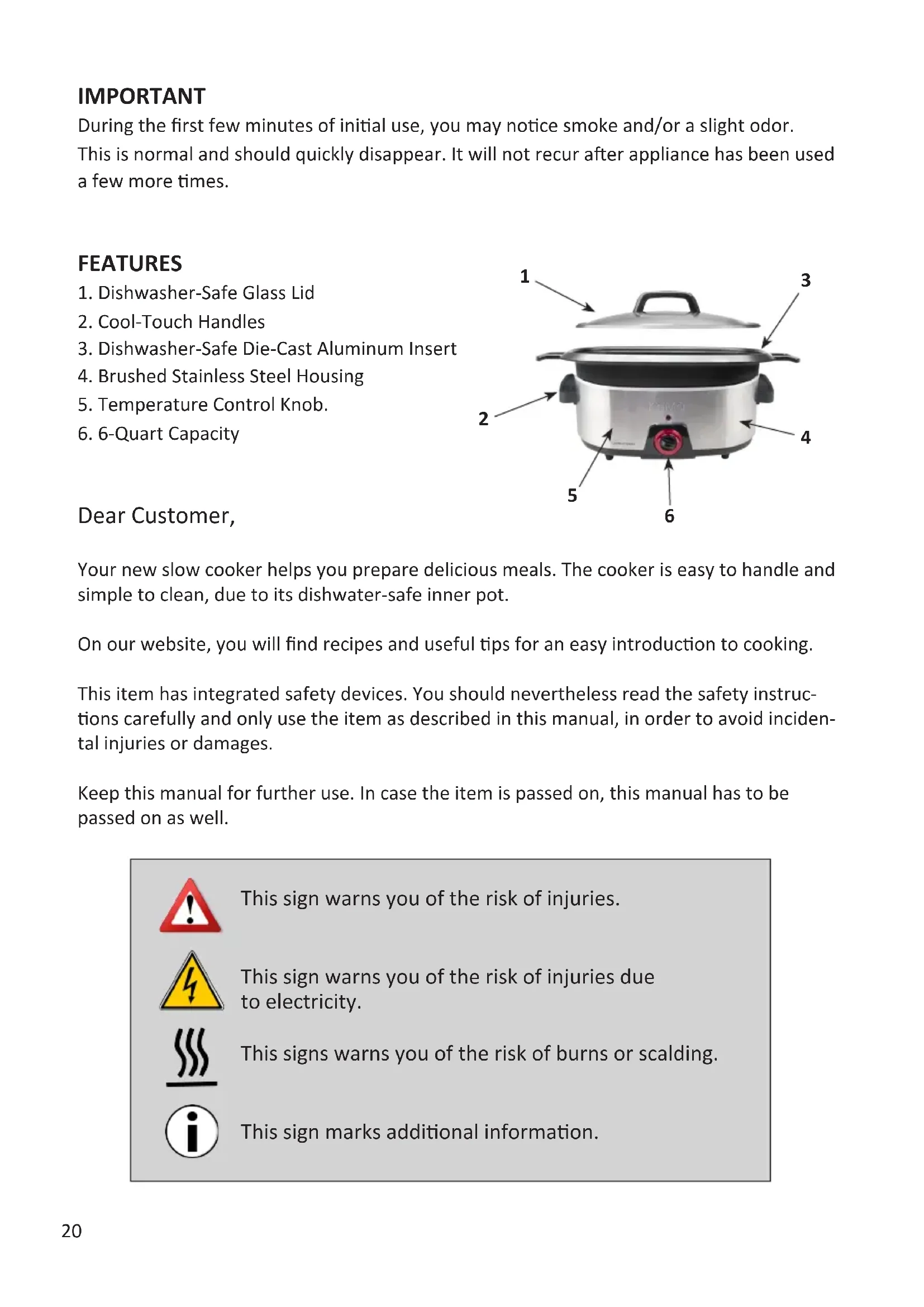 IMPORTANT
During the first few minutes of initial use, you may notice smoke and/or a slight odor. This is normal and should quickly disappear. It will not recur after appliance has been used a few more times.

FEATURES
1. Dishwasher-Safe Glass Lid
2. Cool-Touch Handles
3. Dishwasher-Safe Die-Cast Aluminum Insert
4. Brushed Stainless Steel Housing
5. Temperature Control Knob.
6. 6-Quart Capacity

1
3
2
4
5
6

Dear Customer,

Your new slow cooker helps you prepare delicious meals. The cooker is easy to handle and simple to clean, due to its dishwater-safe inner pot.

On our website, you will find recipes and useful tips for an easy introduction to cooking.

This item has integrated safety devices. You should nevertheless read the safety instructions carefully and only use the item as described in this manual, in order to avoid incidental injuries or damages.

Keep this manual for further use. In case the item is passed on, this manual has to be passed on as well.

This sign warns you of the risk of injuries.

This sign warns you of the risk of injuries due to electricity.

This signs warns you of the risk of burns or scalding.

This sign marks additional information.

20